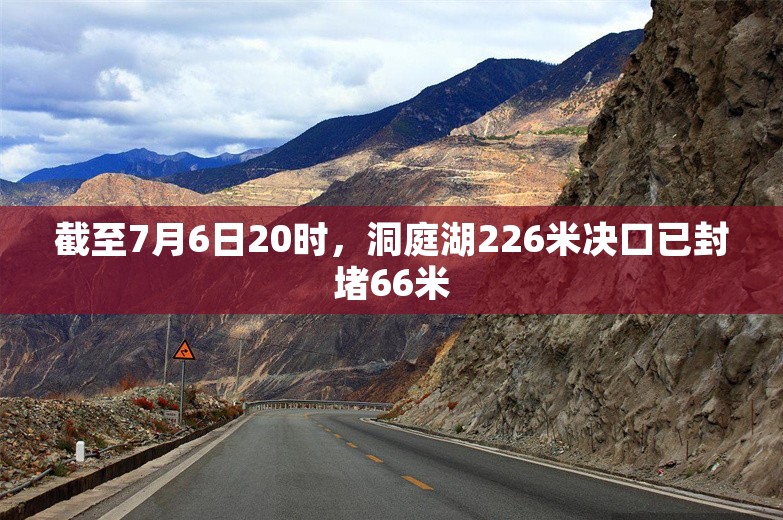 截至7月6日20时，洞庭湖226米决口已封堵66米